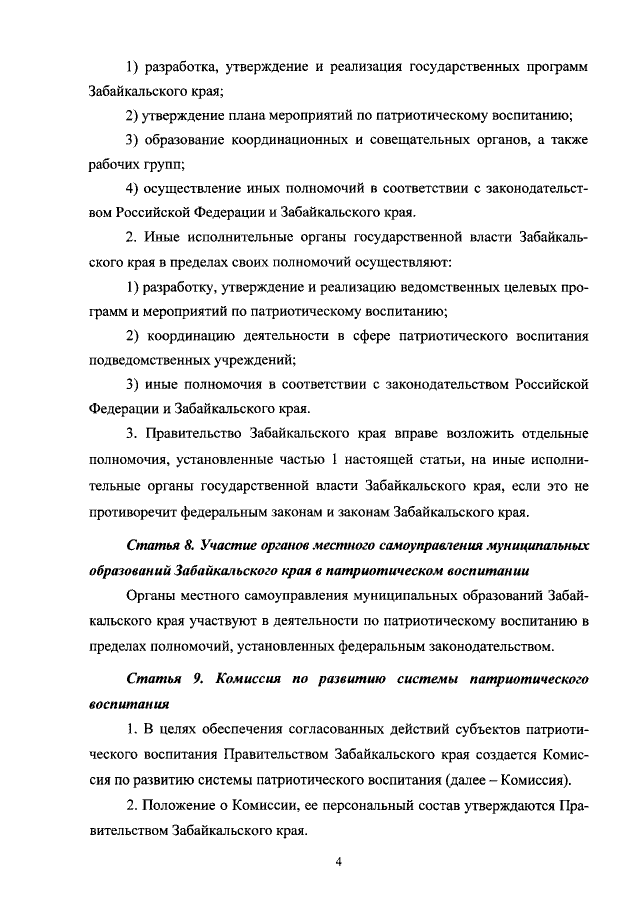 1) разработка, утверждение и реализация государственных программ Забайкальского края;

2) утверждение плана мероприятий по патриотическому воспитанию;

3) образование координационных и совещательных органов, а также рабочих групп;

4) осуществление иных полномочий в соответствии с законодательством Российской Федерации и Забайкальского края.

2. Иные исполнительные органы государственной власти Забайкальского края в пределах своих полномочий осуществляют:

1) разработку, утверждение и реализацию ведомственных целевых программ и мероприятий по патриотическому воспитанию;

2) координацию деятельности в сфере патриотического воспитания подведомственных учреждений;

3) иные полномочия в соответствии с законодательством Российской Федерации и Забайкальского края.

3. Правительство Забайкальского края вправе возложить отдельные полномочия, установленные частью 1 настоящей статьи, на иные исполнительные органы государственной власти Забайкальского края, если это не противоречит федеральным законам и законам Забайкальского края.

Статья 8. Участие органов местного самоуправления муниципальных образований Забайкальского края в патриотическом воспитании

Органы местного самоуправления муниципальных образований Забайкальского края участвуют в деятельности по патриотическому воспитанию в пределах полномочий, установленных федеральным законодательством.

Статья 9. Комиссия по развитию системы патриотического воспитания

1. В целях обеспечения согласованных действий субъектов патриотического воспитания Правительством Забайкальского края создается Комиссия по развитию системы патриотического воспитания (далее – Комиссия).

2. Положение о Комиссии, ее персональный состав утверждаются Правительством Забайкальского края.

4